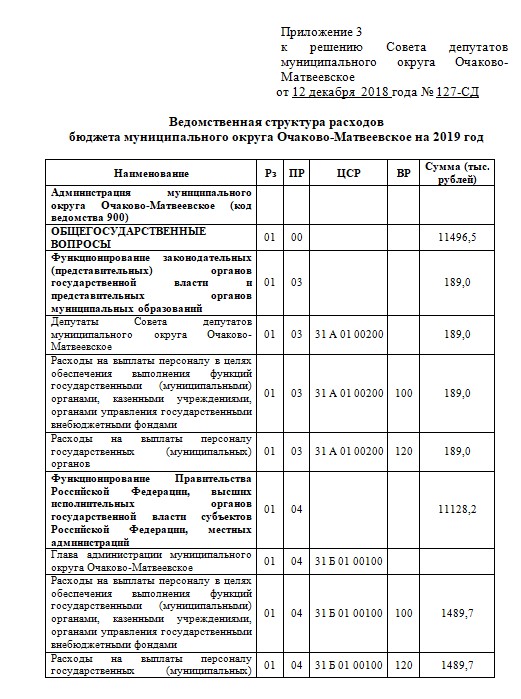 Приложение 3
к решению Совета депутатов муниципального округа Очаково-Матвеевское
от 12 декабря 2018 года № 127-СД

Ведомственная структура расходов
бюджета муниципального округа Очаково-Матвеевское на 2019 год

| Наименование | Рз | ПР | ЦСР | ВР | Сумма (тыс. рублей) |
|---|---|---|---|---|---|
| Администрация муниципального округа Очаково-Матвеевское (код ведомства 900) | | | | | |
| ОБЩЕГОСУДАРСТВЕННЫЕ ВОПРОСЫ | 01 | 00 | | | 11496,5 |
| Функционирование законодательных (представительных) органов государственной власти и представительных органов муниципальных образований | 01 | 03 | | | 189,0 |
| Депутаты Совета депутатов муниципального округа Очаково-Матвеевское | 01 | 03 | 31 А 01 00200 | | 189,0 |
| Расходы на выплаты персоналу в целях обеспечения выполнения функций государственными (муниципальными) органами, казенными учреждениями, органами управления государственными внебюджетными фондами | 01 | 03 | 31 А 01 00200 | 100 | 189,0 |
| Расходы на выплаты персоналу государственных (муниципальных) органов | 01 | 03 | 31 А 01 00200 | 120 | 189,0 |
| Функционирование Правительства Российской Федерации, высших исполнительных органов государственной власти субъектов Российской Федерации, местных администраций | 01 | 04 | | | 11128,2 |
| Глава администрации муниципального округа Очаково-Матвеевское | 01 | 04 | 31 Б 01 00100 | | |
| Расходы на выплаты персоналу в целях обеспечения выполнения функций государственными (муниципальными) органами, казенными учреждениями, органами управления государственными внебюджетными фондами | 01 | 04 | 31 Б 01 00100 | 100 | 1489,7 |
| Расходы на выплаты персоналу государственных (муниципальных) | 01 | 04 | 31 Б 01 00100 | 120 | 1489,7 |